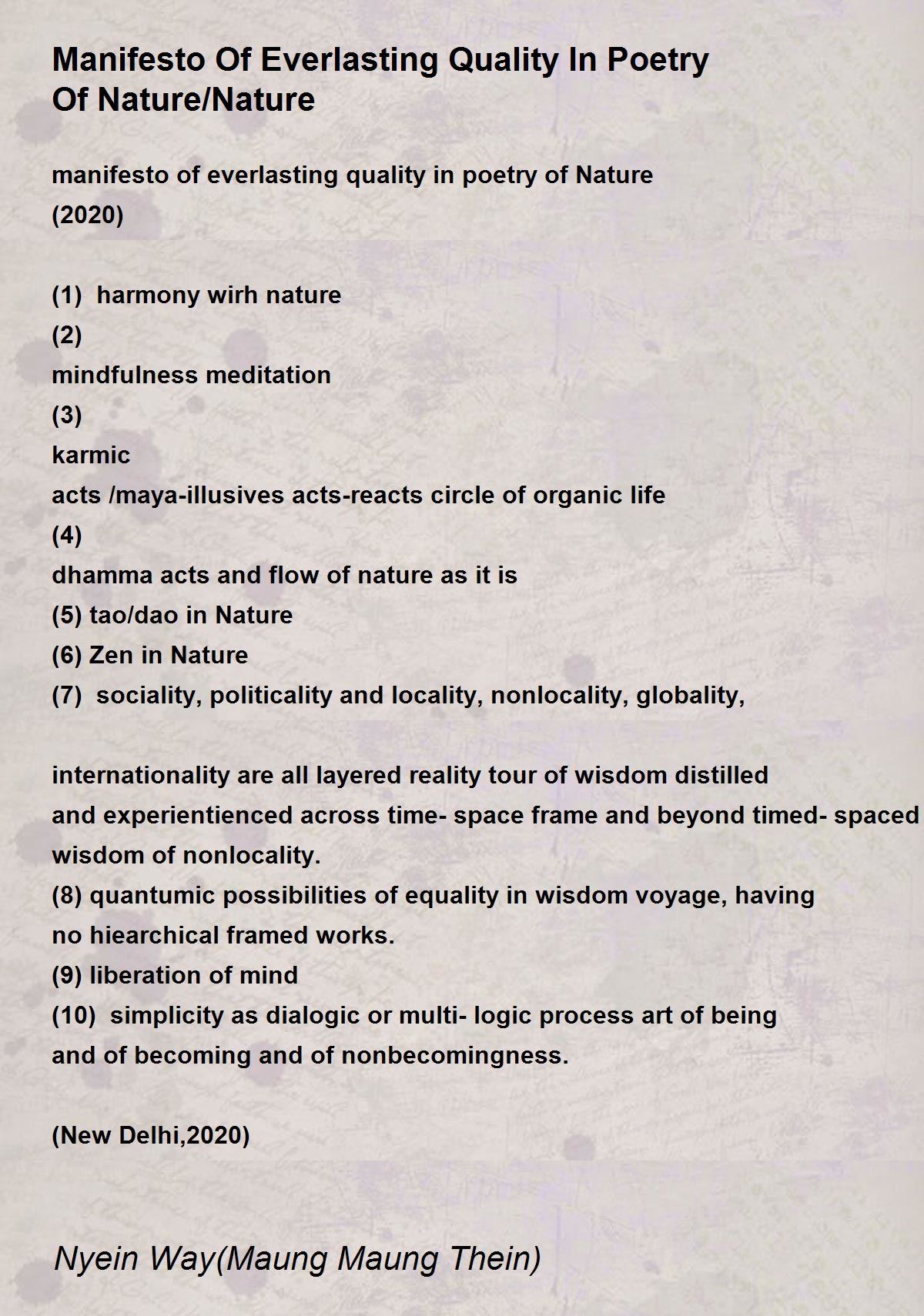 Manifesto Of Everlasting Quality In Poetry Of Nature/Nature

manifesto of everlasting quality in poetry of Nature
(2020)

(1) harmony wirh nature
(2)
mindfulness meditation
(3)
karmic
acts /maya-illusives acts-reacts circle of organic life
(4)
dhamma acts and flow of nature as it is
(5) tao/dao in Nature
(6) Zen in Nature
(7) sociality, politicality and locality, nonlocality, globality,

internationality are all layered reality tour of wisdom distilled
and experientienced across time- space frame and beyond timed- spaced
wisdom of nonlocality.
(8) quantumic possibilities of equality in wisdom voyage, having
no hiearchical framed works.
(9) liberation of mind
(10) simplicity as dialogic or multi- logic process art of being
and of becoming and of nonbecomingness.

(New Delhi,2020)

Nyein Way(Maung Maung Thein)